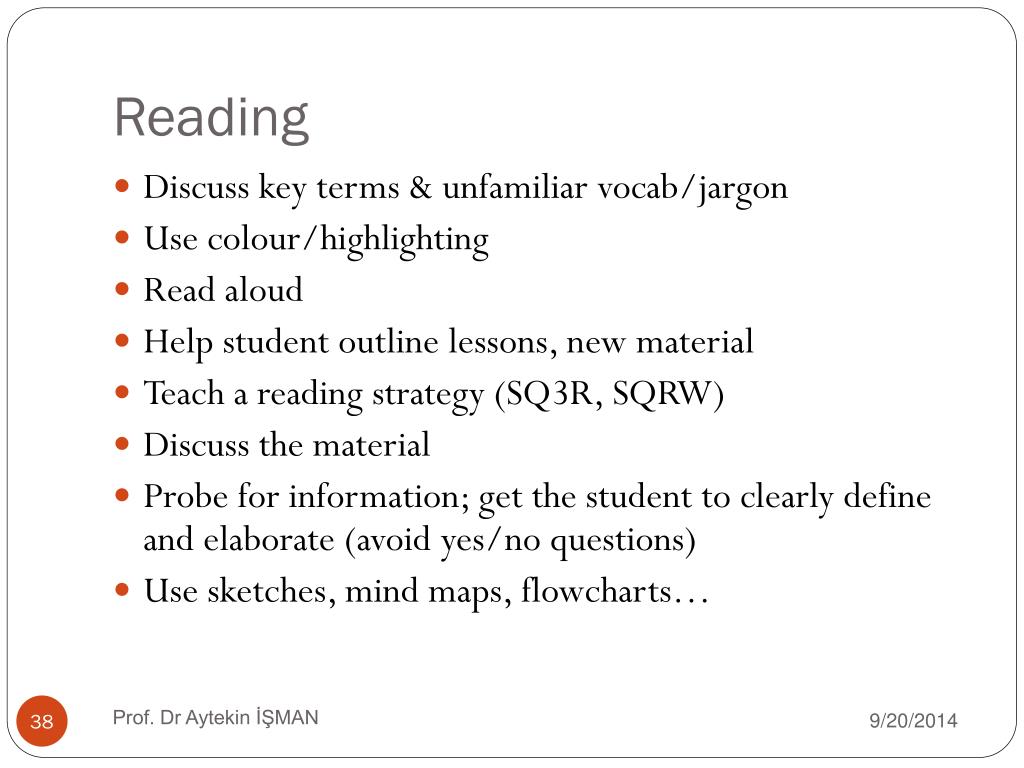 Reading

- Discuss key terms & unfamiliar vocab/jargon
- Use colour/highlighting
- Read aloud
- Help student outline lessons, new material
- Teach a reading strategy (SQ3R, SQRW)
- Discuss the material
- Probe for information; get the student to clearly define and elaborate (avoid yes/no questions)
- Use sketches, mind maps, flowcharts…

38

Prof. Dr Aytekin İŞMAN

9/20/2014